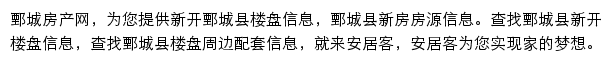 鄄城房产网，为您提供新开鄄城县楼盘信息，鄄城县新房房源信息。查找鄄城县新开楼盘信息，查找鄄城县楼盘周边配套信息，就来安居客，安居客为您实现家的梦想。